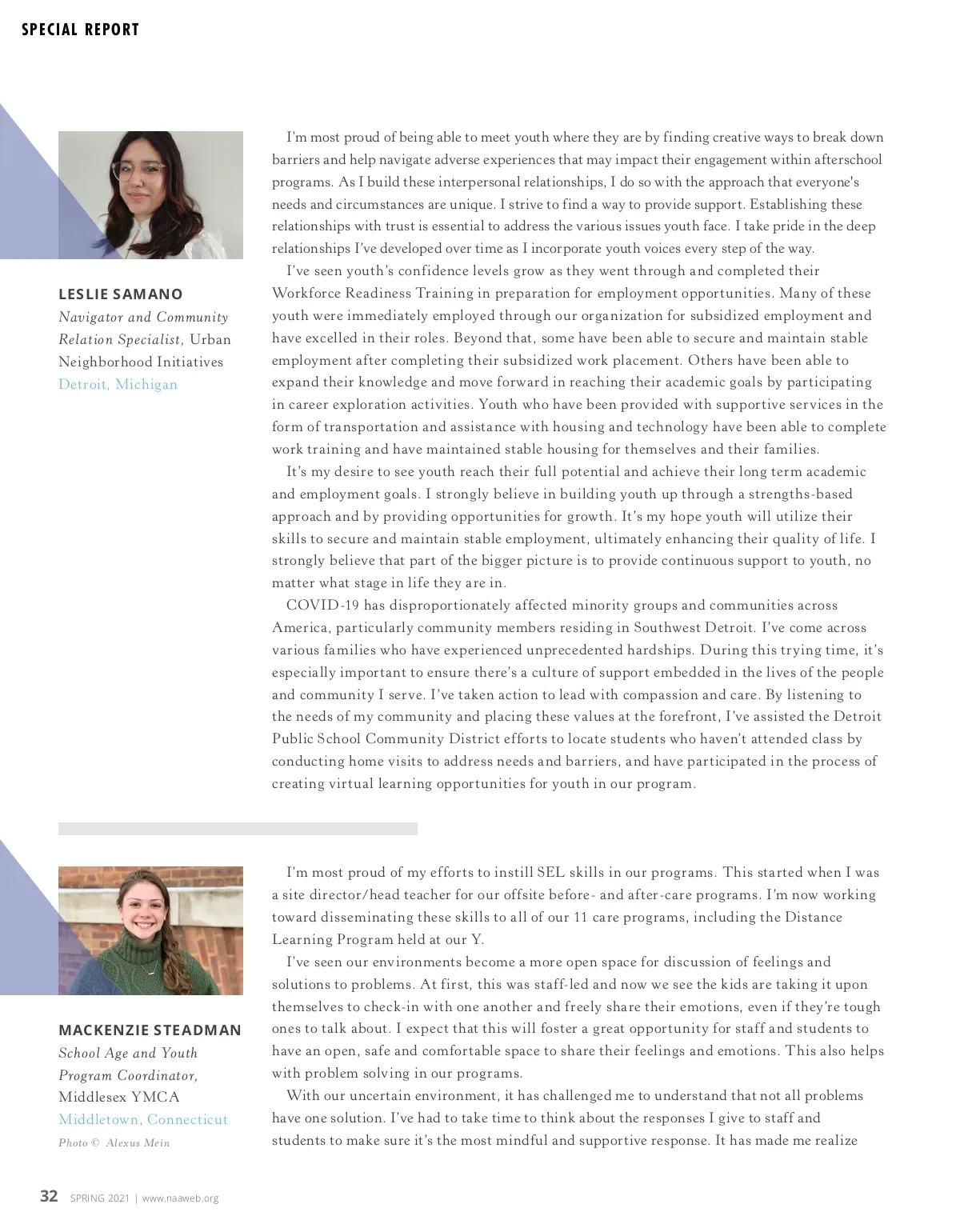 SPECIAL REPORT

LESLIE SAMANO
Navigator and Community Relation Specialist, Urban Neighborhood Initiatives
Detroit, Michigan

I'm most proud of being able to meet youth where they are by finding creative ways to break down barriers and help navigate adverse experiences that may impact their engagement within afterschool programs. As I build these interpersonal relationships, I do so with the approach that everyone's needs and circumstances are unique. I strive to find a way to provide support. Establishing these relationships with trust is essential to address the various issues youth face. I take pride in the deep relationships I've developed over time as I incorporate youth voices every step of the way.

I've seen youth's confidence levels grow as they went through and completed their Workforce Readiness Training in preparation for employment opportunities. Many of these youth were immediately employed through our organization for subsidized employment and have excelled in their roles. Beyond that, some have been able to secure and maintain stable employment after completing their subsidized work placement. Others have been able to expand their knowledge and move forward in reaching their academic goals by participating in career exploration activities. Youth who have been provided with supportive services in the form of transportation and assistance with housing and technology have been able to complete work training and have maintained stable housing for themselves and their families.

It's my desire to see youth reach their full potential and achieve their long term academic and employment goals. I strongly believe in building youth up through a strengths-based approach and by providing opportunities for growth. It's my hope youth will utilize their skills to secure and maintain stable employment, ultimately enhancing their quality of life. I strongly believe that part of the bigger picture is to provide continuous support to youth, no matter what stage in life they are in.

COVID-19 has disproportionately affected minority groups and communities across America, particularly community members residing in Southwest Detroit. I've come across various families who have experienced unprecedented hardships. During this trying time, it's especially important to ensure there's a culture of support embedded in the lives of the people and community I serve. I've taken action to lead with compassion and care. By listening to the needs of my community and placing these values at the forefront, I've assisted the Detroit Public School Community District efforts to locate students who haven't attended class by conducting home visits to address needs and barriers, and have participated in the process of creating virtual learning opportunities for youth in our program.

MACKENZIE STEADMAN
School Age and Youth Program Coordinator, Middlesex YMCA
Middletown, Connecticut
Photo © Alexus Mein

I'm most proud of my efforts to instill SEL skills in our programs. This started when I was a site director/head teacher for our offsite before- and after-care programs. I'm now working toward disseminating these skills to all of our 11 care programs, including the Distance Learning Program held at our Y.

I've seen our environments become a more open space for discussion of feelings and solutions to problems. At first, this was staff-led and now we see the kids are taking it upon themselves to check-in with one another and freely share their emotions, even if they're tough ones to talk about. I expect that this will foster a great opportunity for staff and students to have an open, safe and comfortable space to share their feelings and emotions. This also helps with problem solving in our programs.

With our uncertain environment, it has challenged me to understand that not all problems have one solution. I've had to take time to think about the responses I give to staff and students to make sure it's the most mindful and supportive response. It has made me realize

32 SPRING 2021 | www.naaweb.org